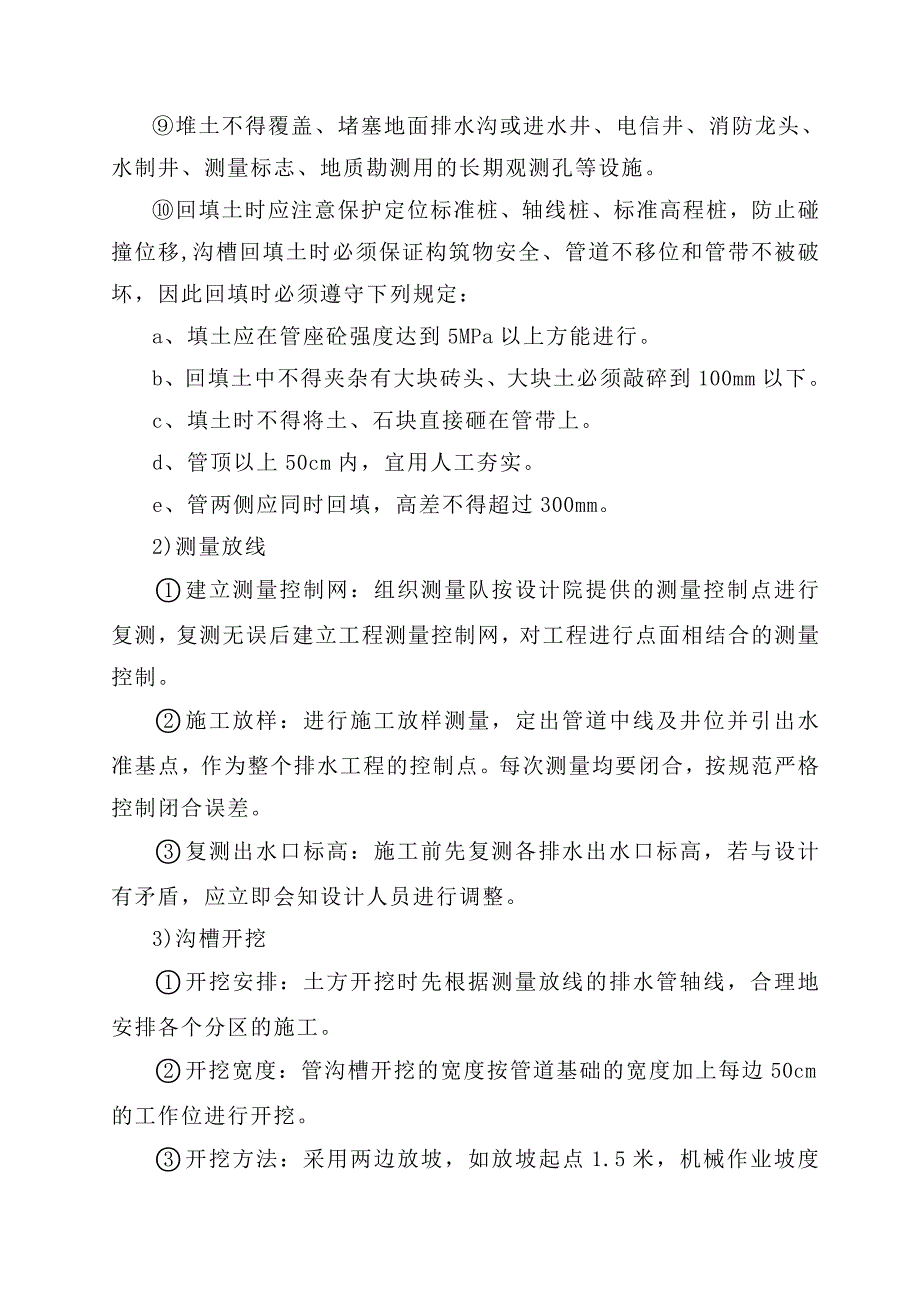 ⑨堆土不得覆盖、堵塞地面排水沟或进水井、电信井、消防龙头、水制井、测量标志、地质勘测用的长期观测孔等设施。

⑩回填土时应注意保护定位标准桩、轴线桩、标准高程桩，防止碰撞位移，沟槽回填土时必须保证构筑物安全、管道不移位和管带不被破坏，因此回填时必须遵守下列规定：

a、填土应在管座砼强度达到 5MPa 以上方能进行。

b、回填土中不得夹杂有大块砖头、大块土必须敲碎到 100mm 以下。

c、填土时不得将土、石块直接砸在管带上。

d、管顶以上 50cm 内，宜用人工夯实。

e、管两侧应同时回填，高差不得超过 300mm。

2)测量放线

①建立测量控制网：组织测量队按设计院提供的测量控制点进行复测，复测无误后建立工程测量控制网，对工程进行点面相结合的测量控制。

②施工放样：进行施工放样测量，定出管道中线及井位并引出水准基点，作为整个排水工程的控制点。每次测量均要闭合，按规范严格控制闭合误差。

③复测出水口标高：施工前先复测各排水出水口标高，若与设计有矛盾，应立即会知设计人员进行调整。

3)沟槽开挖

①开挖安排：土方开挖时先根据测量放线的排水管轴线，合理地安排各个分区的施工。

②开挖宽度：管沟槽开挖的宽度按管道基础的宽度加上每边 50cm 的工作位进行开挖。

③开挖方法：采用两边放坡，如放坡起点 1.5 米，机械作业坡度